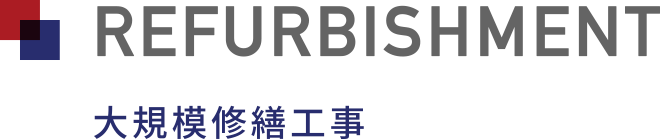 REFURBISHMENT

大規模修繕工事